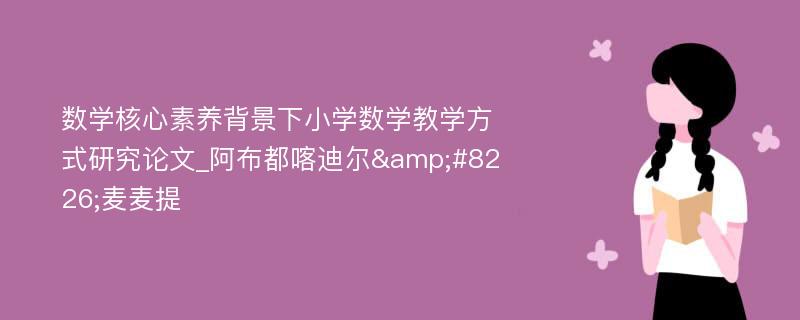 数学核心素养背景下小学数学教学方式研究论文_阿布都喀迪尔&amp;#8226;麦麦提